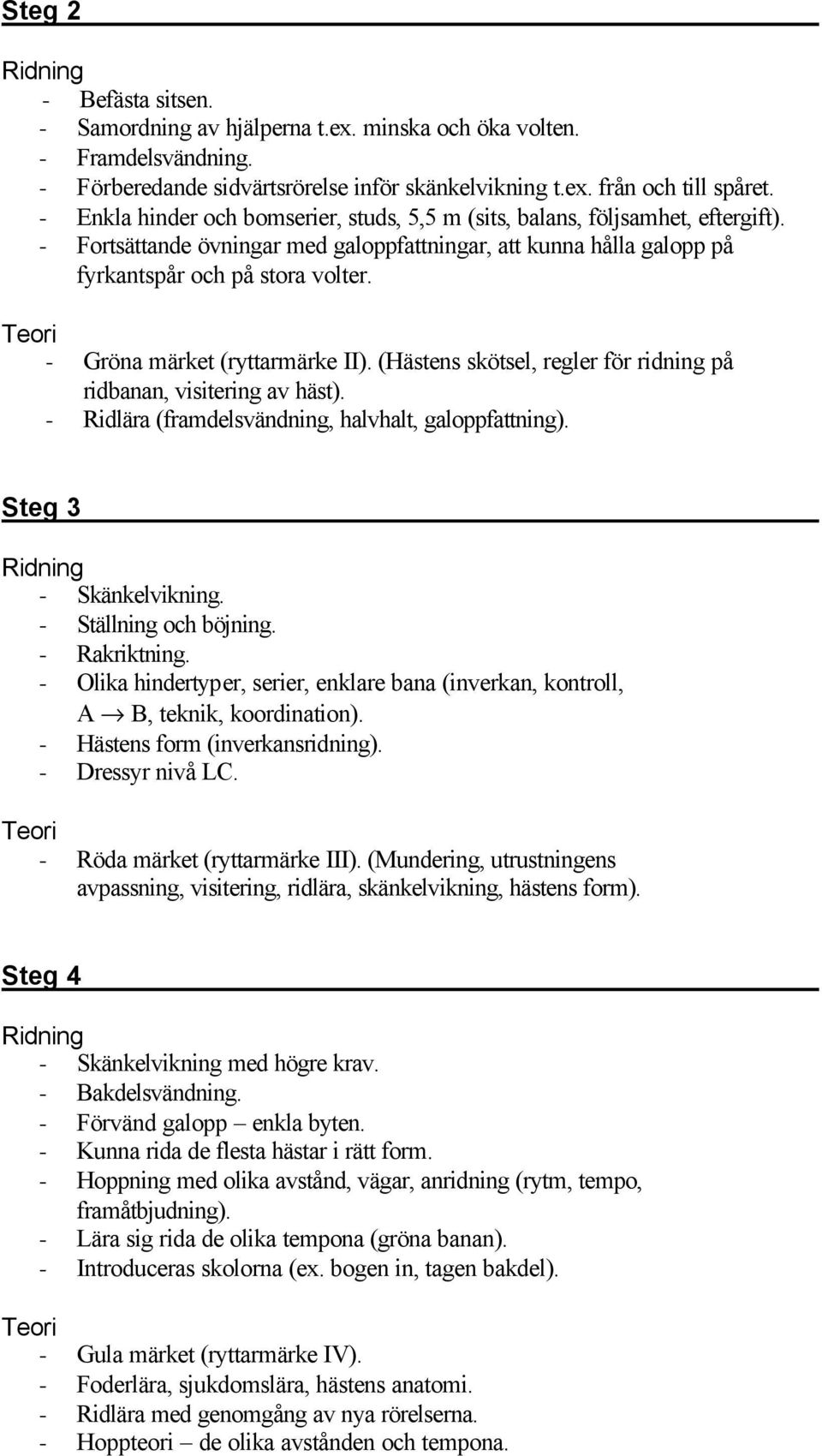 Steg 2

Ridning
- Befästa sitsen.
- Samordning av hjälperna t.ex. minska och öka volten.
- Framdelsvändning.
- Förberedande sidvärtsrörelse inför skänkelvikning t.ex. från och till spåret.
- Enkla hinder och bomserier, studs, 5,5 m (sits, balans, följsamhet, eftergift).
- Fortsättande övningar med galoppfattningar, att kunna hålla galopp på fyrkantspår och på stora volter.

Teori
- Gröna märket (ryttarmärke II). (Hästens skötsel, regler för ridning på ridbanan, visitering av häst).
- Ridlära (framdelsvändning, halvhalt, galoppfattning).

Steg 3

Ridning
- Skänkelvikning.
- Ställning och böjning.
- Rakriktning.
- Olika hindertyper, serier, enklare bana (inverkan, kontroll, A $\rightarrow$ B, teknik, koordination).
- Hästens form (inverkansridning).
- Dressyr nivå LC.

Teori
- Röda märket (ryttarmärke III). (Mundering, utrustningens avpassning, visitering, ridlära, skänkelvikning, hästens form).

Steg 4

Ridning
- Skänkelvikning med högre krav.
- Bakdelsvändning.
- Förvänd galopp – enkla byten.
- Kunna rida de flesta hästar i rätt form.
- Hoppning med olika avstånd, vägar, anridning (rytm, tempo, framåtbjudning).
- Lära sig rida de olika tempona (gröna banan).
- Introduceras skolorna (ex. bogen in, tagen bakdel).

Teori
- Gula märket (ryttarmärke IV).
- Foderlära, sjukdomslära, hästens anatomi.
- Ridlära med genomgång av nya rörelserna.
- Hoppteori – de olika avstånden och tempona.